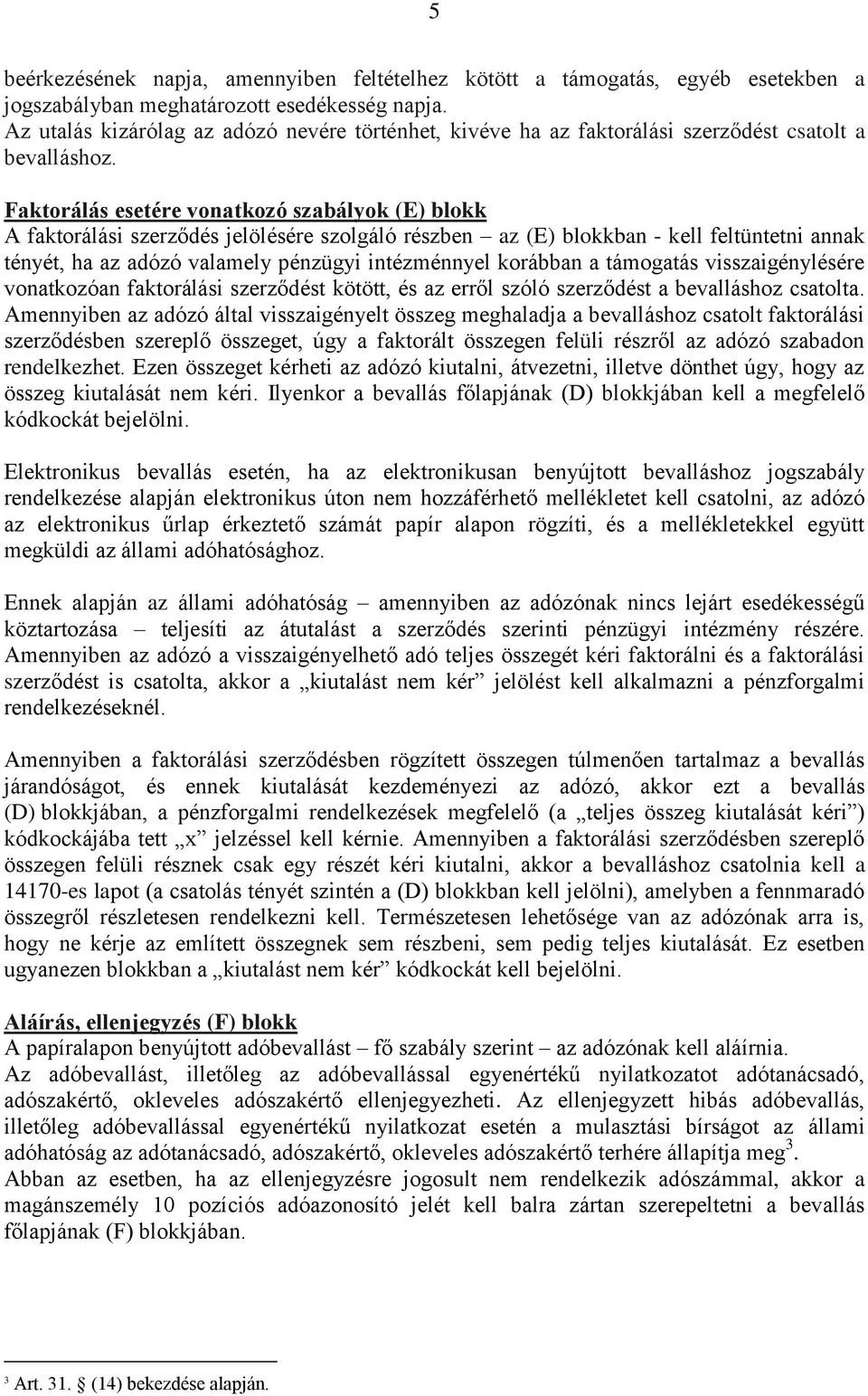 5

beérkezésének napja, amennyiben feltételhez kötött a támogatás, egyéb esetekben a jogszabályban meghatározott esedékesség napja.
Az utalás kizárólag az adózó nevére történhet, kivéve ha az faktorálási szerződést csatolt a bevalláshoz.

Faktorálás esetére vonatkozó szabályok (E) blokk
A faktorálási szerződés jelölésére szolgáló részben – az (E) blokkban - kell feltüntetni annak tényét, ha az adózó valamely pénzügyi intézménnyel korábban a támogatás visszaigénylésére vonatkozóan faktorálási szerződést kötött, és az erről szóló szerződést a bevalláshoz csatolta. Amennyiben az adózó által visszaigényelt összeg meghaladja a bevalláshoz csatolt faktorálási szerződésben szereplő összeget, úgy a faktorált összegen felüli részről az adózó szabadon rendelkezhet. Ezen összeget kérheti az adózó kiutalni, átvezetni, illetve dönthet úgy, hogy az összeg kiutalását nem kéri. Ilyenkor a bevallás főlapjának (D) blokkjában kell a megfelelő kódkockát bejelölni.

Elektronikus bevallás esetén, ha az elektronikusan benyújtott bevalláshoz jogszabály rendelkezése alapján elektronikus úton nem hozzáférhető mellékletet kell csatolni, az adózó az elektronikus űrlap érkeztető számát papír alapon rögzíti, és a mellékletekkel együtt megküldi az állami adóhatósághoz.

Ennek alapján az állami adóhatóság – amennyiben az adózónak nincs lejárt esedékességű köztartozása – teljesíti az átutalást a szerződés szerinti pénzügyi intézmény részére. Amennyiben az adózó a visszaigényelhető adó teljes összegét kéri faktorálni és a faktorálási szerződést is csatolta, akkor a „kiutalást nem kér” jelölést kell alkalmazni a pénzforgalmi rendelkezéseknél.

Amennyiben a faktorálási szerződésben rögzített összegen túlmenően tartalmaz a bevallás járandóságot, és ennek kiutalását kezdeményezi az adózó, akkor ezt a bevallás (D) blokkjában, a pénzforgalmi rendelkezések megfelelő (a „teljes összeg kiutalását kéri”) kódkockájába tett „x” jelzéssel kell kérnie. Amennyiben a faktorálási szerződésben szereplő összegen felüli résznek csak egy részét kéri kiutalni, akkor a bevalláshoz csatolnia kell a 14170-es lapot (a csatolás tényét szintén a (D) blokkban kell jelölni), amelyben a fennmaradó összegről részletesen rendelkezni kell. Természetesen lehetősége van az adózónak arra is, hogy ne kérje az említett összegnek sem részbeni, sem pedig teljes kiutalását. Ez esetben ugyanezen blokkban a „kiutalást nem kér” kódkockát kell bejelölni.

Aláírás, ellenjegyzés (F) blokk
A papíralapon benyújtott adóbevallást – fő szabály szerint – az adózónak kell aláírnia.
Az adóbevallást, illetőleg az adóbevallással egyenértékű nyilatkozatot adótanácsadó, adószakértő, okleveles adószakértő ellenjegyezheti. Az ellenjegyzett hibás adóbevallás, illetőleg adóbevallással egyenértékű nyilatkozat esetén a mulasztási bírságot az állami adóhatóság az adótanácsadó, adószakértő, okleveles adószakértő terhére állapítja meg$^3$.
Abban az esetben, ha az ellenjegyzésre jogosult nem rendelkezik adószámmal, akkor a magánszemély 10 pozíciós adóazonosító jelét kell balra zártan szerepeltetni a bevallás főlapjának (F) blokkjában.

$^3$ Art. 31. § (14) bekezdése alapján.